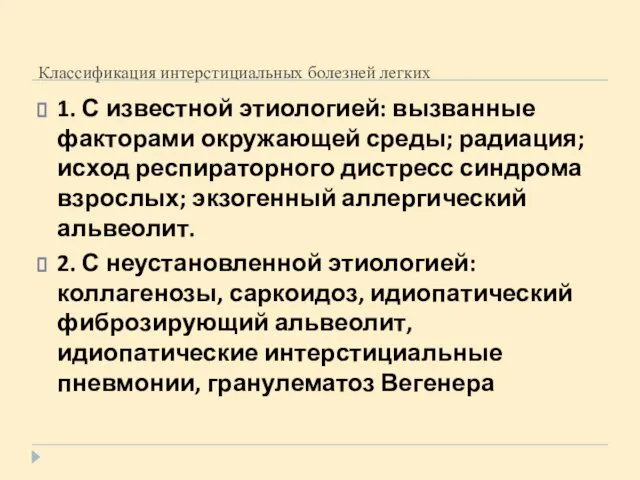 Классификация интерстициальных болезней легких

1. С известной этиологией: вызванные факторами окружающей среды; радиация; исход респираторного дистресс синдрома взрослых; экзогенный аллергический альвеолит.

2. С неустановленной этиологией: коллагенозы, саркоидоз, идиопатический фиброзирующий альвеолит, идиопатические интерстициальные пневмонии, гранулематоз Вегенера